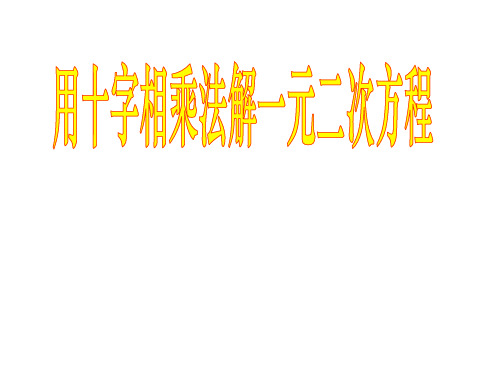 用十字相乘法解一元二次方程